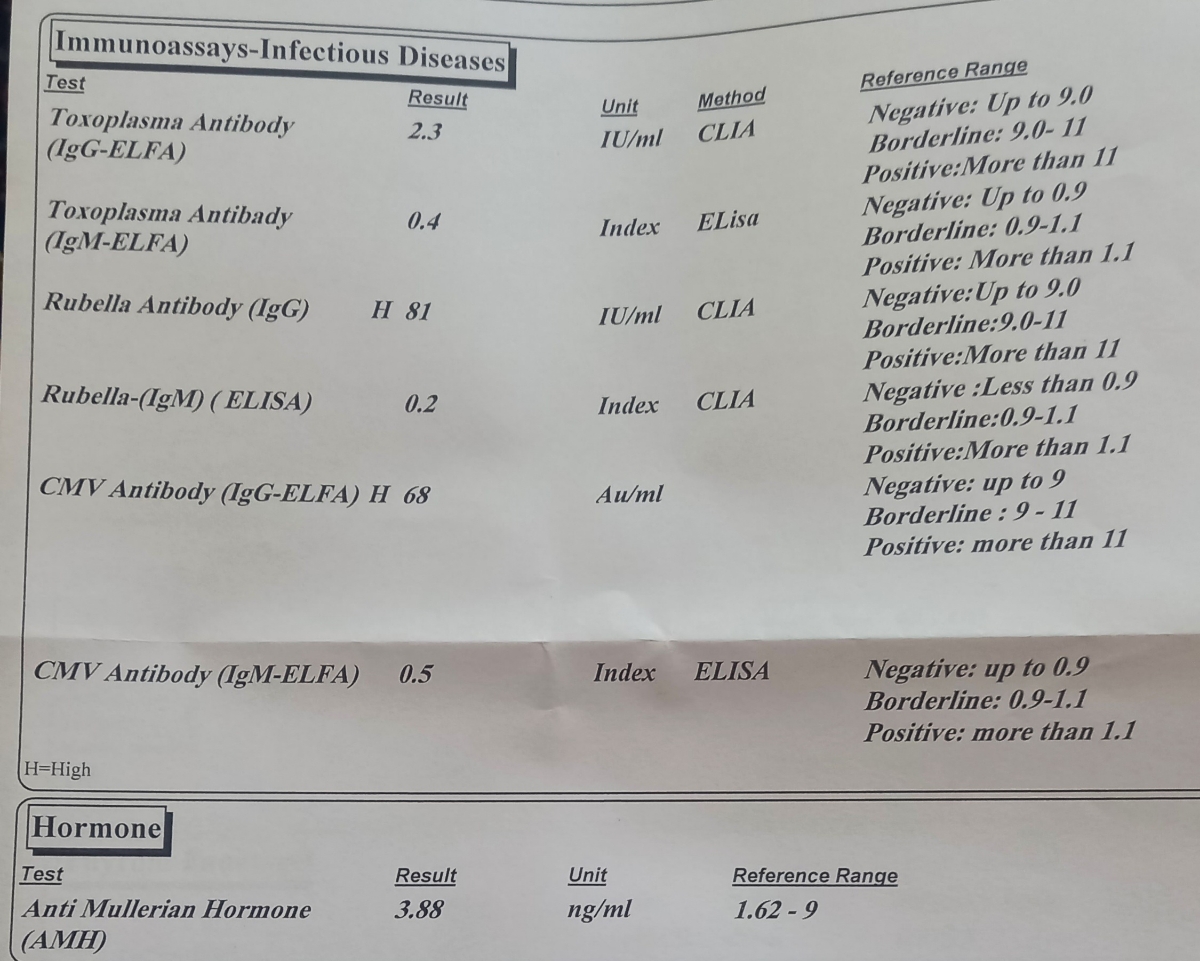 Immunoassays-Infectious Diseases

| Test | Result | Unit | Method | Reference Range |
|---|---|---|---|---|
| Toxoplasma Antibody (IgG-ELFA) | 2.3 | IU/ml | CLIA | Negative: Up to 9.0 Borderline: 9.0- 11 Positive:More than 11 |
| Toxoplasma Antibady (IgM-ELFA) | 0.4 | Index | ELisa | Negative: Up to 0.9 Borderline: 0.9-1.1 Positive: More than 1.1 |
| Rubella Antibody (IgG) | H 81 | IU/ml | CLIA | Negative:Up to 9.0 Borderline:9.0-11 Positive:More than 11 |
| Rubella-(IgM) ( ELISA) | 0.2 | Index | CLIA | Negative :Less than 0.9 Borderline:0.9-1.1 Positive:More than 1.1 |
| CMV Antibody (IgG-ELFA) | H 68 | Au/ml | | Negative: up to 9 Borderline : 9 - 11 Positive: more than 11 |
| CMV Antibody (IgM-ELFA) | 0.5 | Index | ELISA | Negative: up to 0.9 Borderline: 0.9-1.1 Positive: more than 1.1 |

H=High

Hormone

| Test | Result | Unit | Reference Range |
|---|---|---|---|
| Anti Mullerian Hormone (AMH) | 3.88 | ng/ml | 1.62 - 9 |